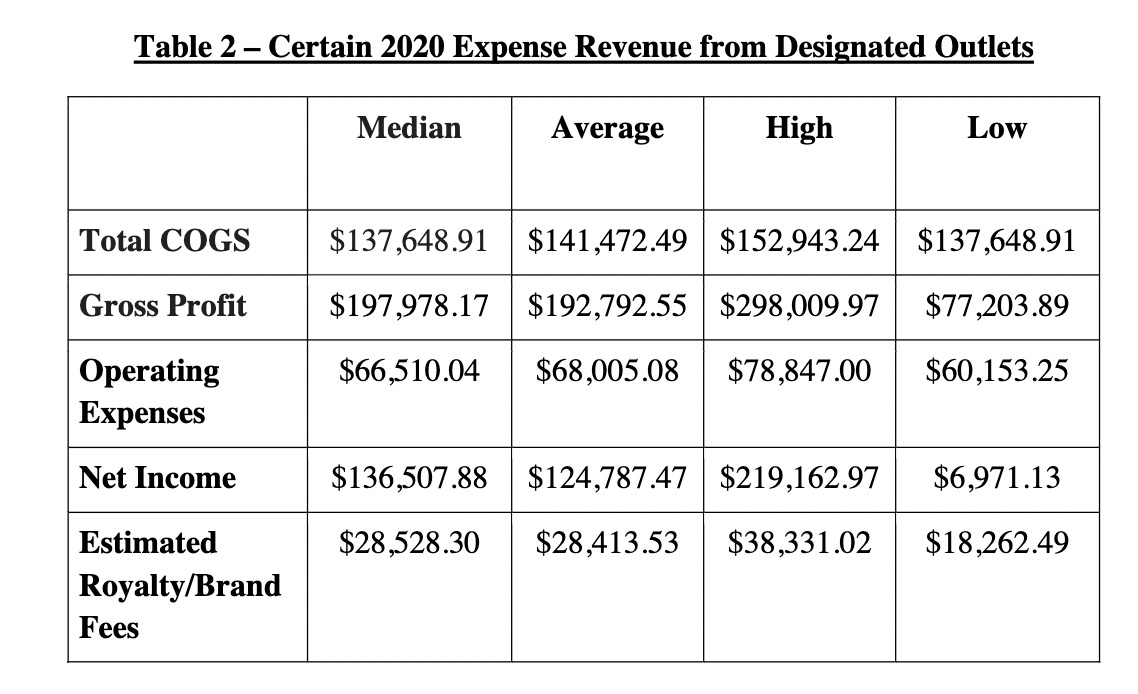 Table 2 – Certain 2020 Expense Revenue from Designated Outlets

|  | Median | Average | High | Low |
|---|---|---|---|---|
| Total COGS | $137,648.91 | $141,472.49 | $152,943.24 | $137,648.91 |
| Gross Profit | $197,978.17 | $192,792.55 | $298,009.97 | $77,203.89 |
| Operating Expenses | $66,510.04 | $68,005.08 | $78,847.00 | $60,153.25 |
| Net Income | $136,507.88 | $124,787.47 | $219,162.97 | $6,971.13 |
| Estimated Royalty/Brand Fees | $28,528.30 | $28,413.53 | $38,331.02 | $18,262.49 |